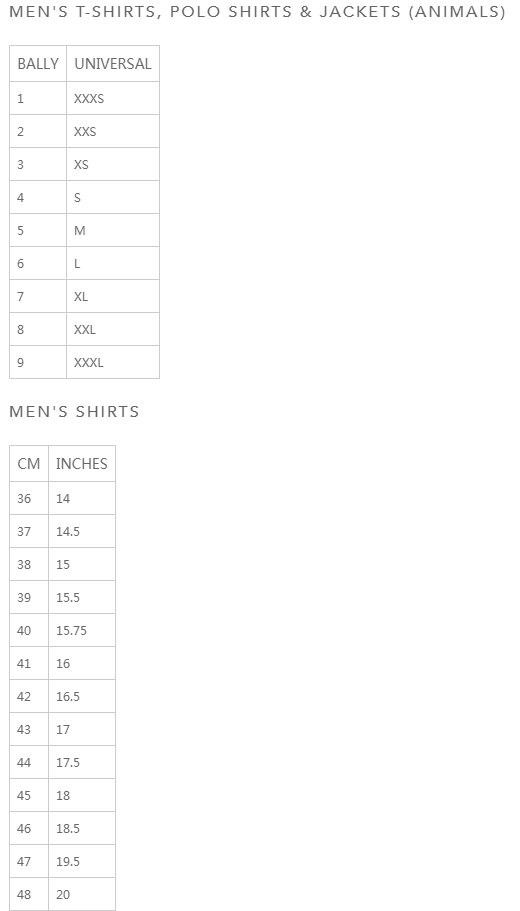 MEN'S T-SHIRTS, POLO SHIRTS & JACKETS (ANIMALS)

| BALLY | UNIVERSAL |
|---|---|
| 1 | XXXS |
| 2 | XXS |
| 3 | XS |
| 4 | S |
| 5 | M |
| 6 | L |
| 7 | XL |
| 8 | XXL |
| 9 | XXXL |

MEN'S SHIRTS

| CM | INCHES |
|---|---|
| 36 | 14 |
| 37 | 14.5 |
| 38 | 15 |
| 39 | 15.5 |
| 40 | 15.75 |
| 41 | 16 |
| 42 | 16.5 |
| 43 | 17 |
| 44 | 17.5 |
| 45 | 18 |
| 46 | 18.5 |
| 47 | 19.5 |
| 48 | 20 |